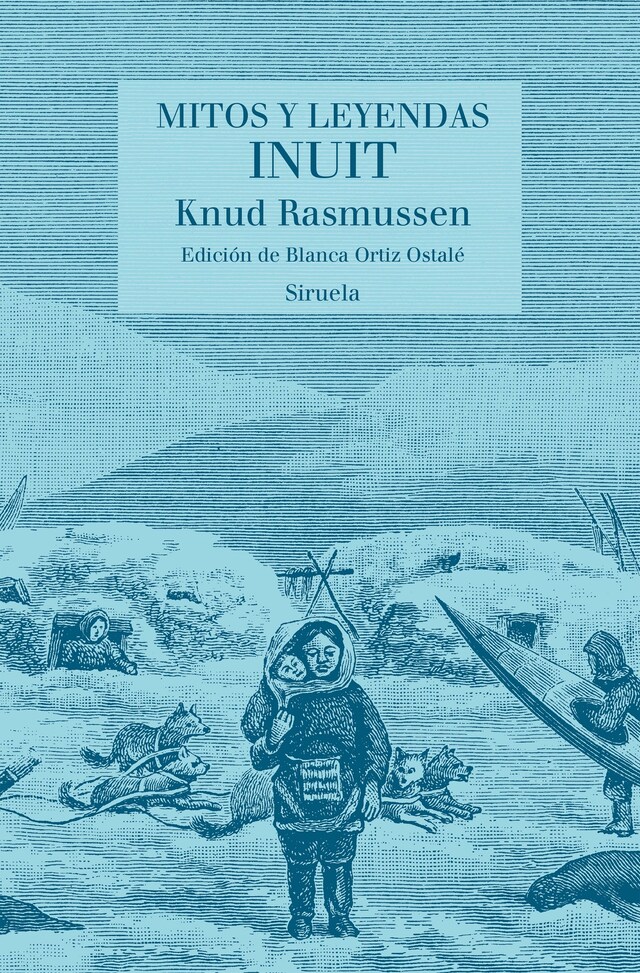 MITOS Y LEYENDAS
INUIT
Knud Rasmussen
Edición de Blanca Ortiz Ostalé
Siruela